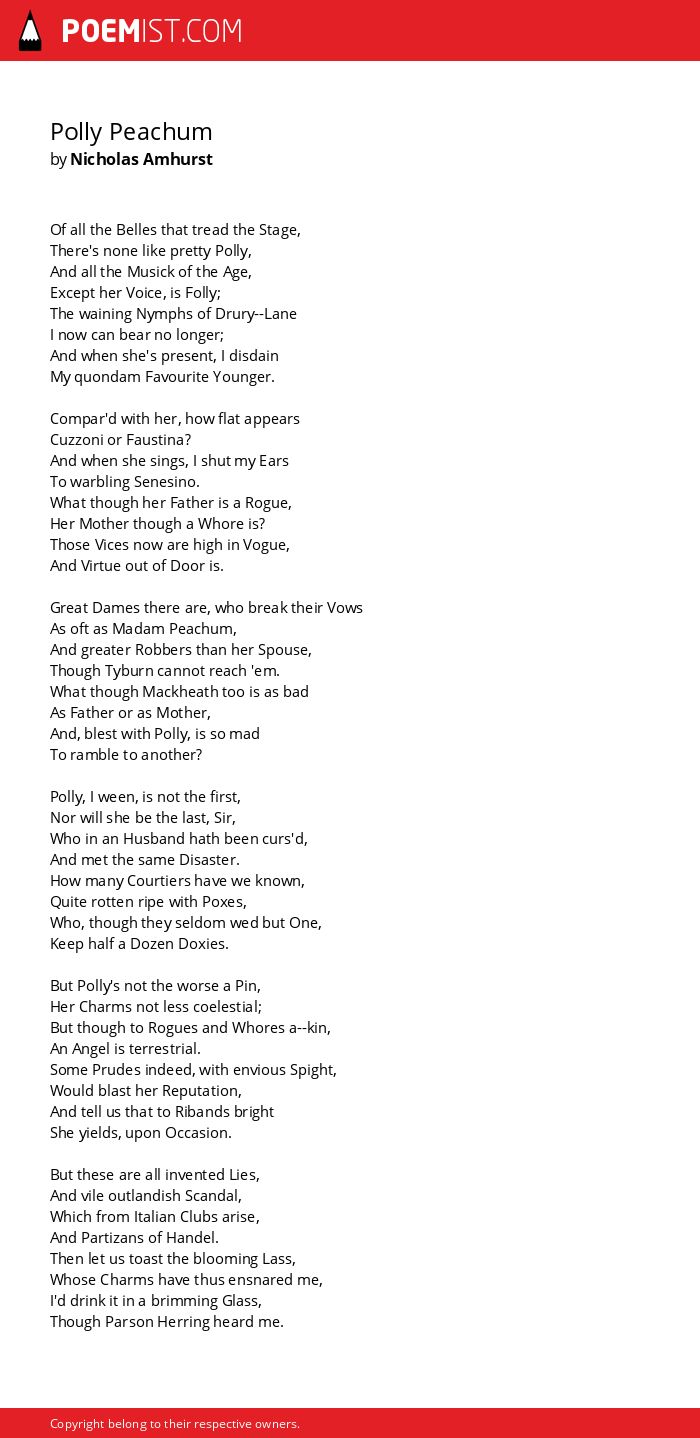 POEMIST.COM

Polly Peachum
by Nicholas Amhurst

Of all the Belles that tread the Stage,
There's none like pretty Polly,
And all the Musick of the Age,
Except her Voice, is Folly;
The waining Nymphs of Drury--Lane
I now can bear no longer;
And when she's present, I disdain
My quondam Favourite Younger.

Compar'd with her, how flat appears
Cuzzoni or Faustina?
And when she sings, I shut my Ears
To warbling Senesino.
What though her Father is a Rogue,
Her Mother though a Whore is?
Those Vices now are high in Vogue,
And Virtue out of Door is.

Great Dames there are, who break their Vows
As oft as Madam Peachum,
And greater Robbers than her Spouse,
Though Tyburn cannot reach 'em.
What though Mackheath too is as bad
As Father or as Mother,
And, blest with Polly, is so mad
To ramble to another?

Polly, I ween, is not the first,
Nor will she be the last, Sir,
Who in an Husband hath been curs'd,
And met the same Disaster.
How many Courtiers have we known,
Quite rotten ripe with Poxes,
Who, though they seldom wed but One,
Keep half a Dozen Doxies.

But Polly's not the worse a Pin,
Her Charms not less coelestial;
But though to Rogues and Whores a--kin,
An Angel is terrestrial.
Some Prudes indeed, with envious Spight,
Would blast her Reputation,
And tell us that to Ribands bright
She yields, upon Occasion.

But these are all invented Lies,
And vile outlandish Scandal,
Which from Italian Clubs arise,
And Partizans of Handel.
Then let us toast the blooming Lass,
Whose Charms have thus ensnared me,
I'd drink it in a brimming Glass,
Though Parson Herring heard me.

Copyright belong to their respective owners.